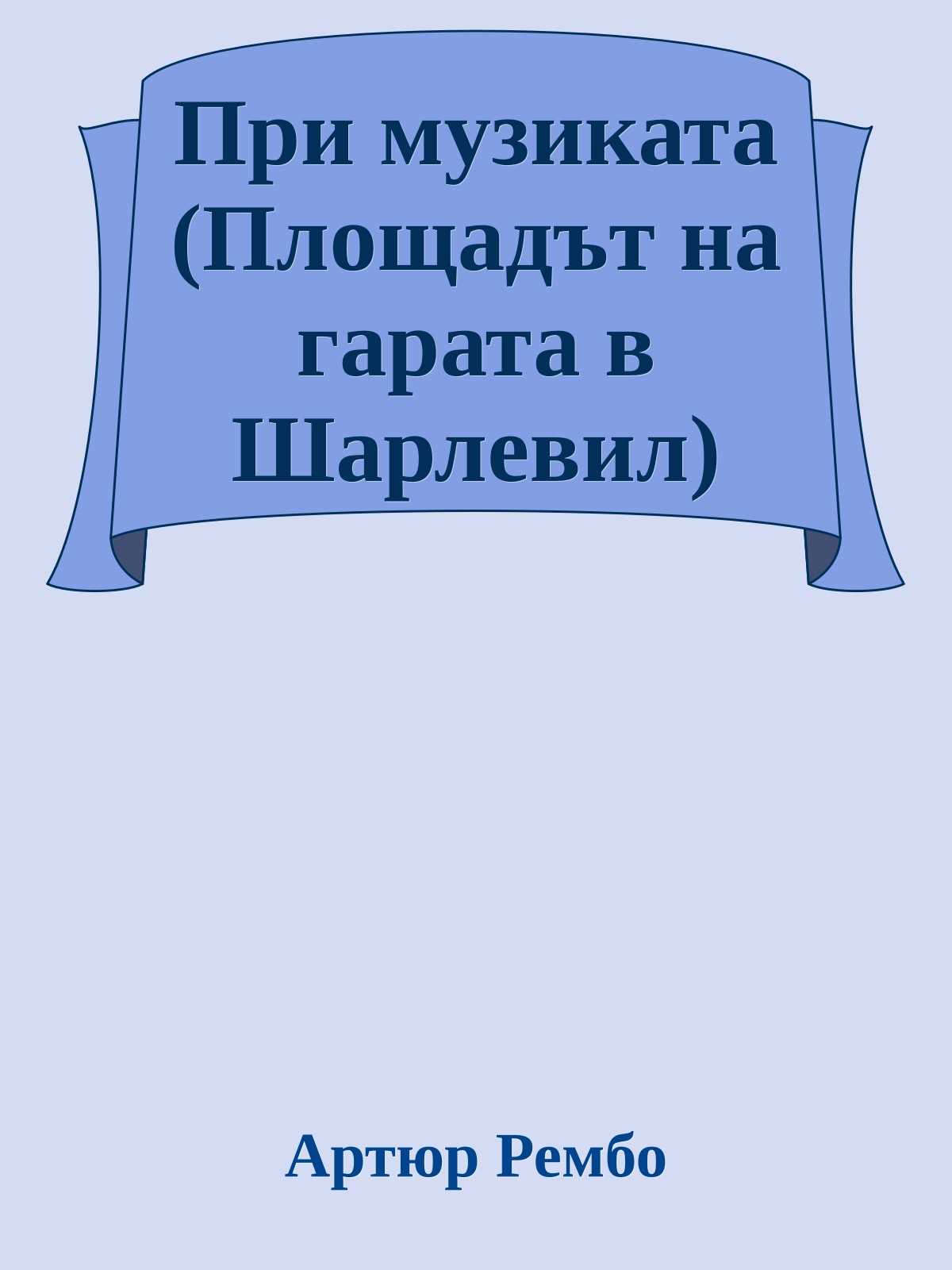 При музиката (Площадът на гарата в Шарлевил)

Артюр Рембо